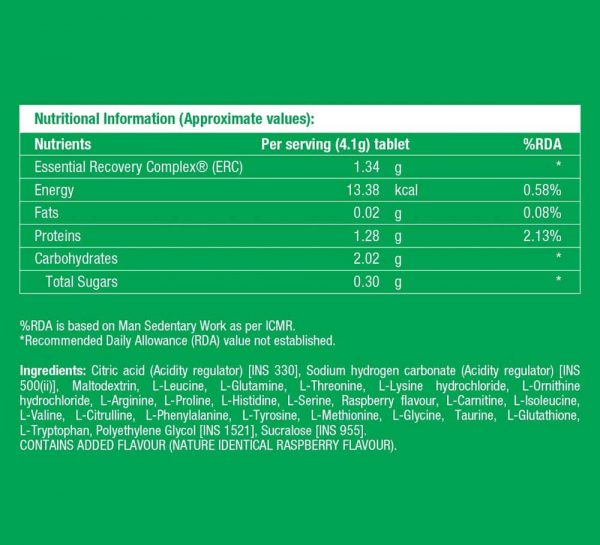 Nutritional Information (Approximate values):

| Nutrients | Per serving (4.1g) tablet | %RDA |
|---|---|---|
| Essential Recovery Complex® (ERC) | 1.34 g | * |
| Energy | 13.38 kcal | 0.58% |
| Fats | 0.02 g | 0.08% |
| Proteins | 1.28 g | 2.13% |
| Carbohydrates | 2.02 g | * |
| Total Sugars | 0.30 g | * |

%RDA is based on Man Sedentary Work as per ICMR.
*Recommended Daily Allowance (RDA) value not established.

Ingredients: Citric acid (Acidity regulator) [INS 330], Sodium hydrogen carbonate (Acidity regulator) [INS 500(ii)], Maltodextrin, L-Leucine, L-Glutamine, L-Threonine, L-Lysine hydrochloride, L-Ornithine hydrochloride, L-Arginine, L-Proline, L-Histidine, L-Serine, Raspberry flavour, L-Carnitine, L-Isoleucine, L-Valine, L-Citrulline, L-Phenylalanine, L-Tyrosine, L-Methionine, L-Glycine, Taurine, L-Glutathione, L-Tryptophan, Polyethylene Glycol [INS 1521], Sucralose [INS 955].
CONTAINS ADDED FLAVOUR (NATURE IDENTICAL RASPBERRY FLAVOUR).